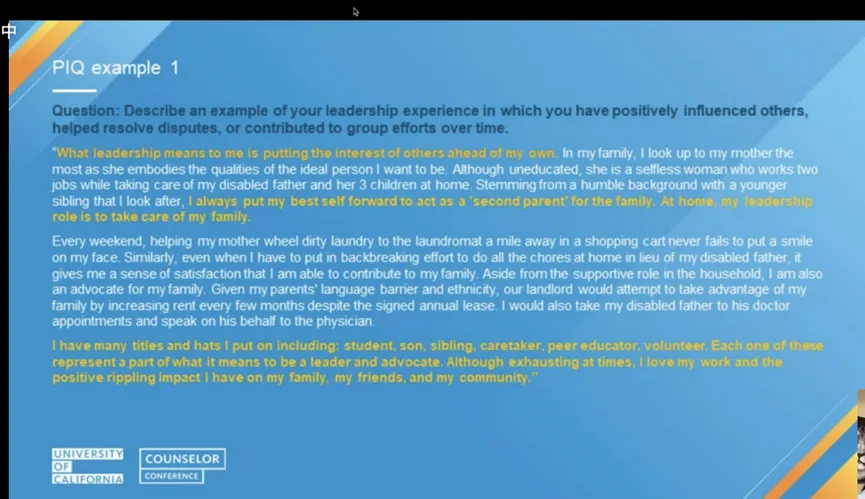 中

PIQ example 1

Question: Describe an example of your leadership experience in which you have positively influenced others, helped resolve disputes, or contributed to group efforts over time.

"What leadership means to me is putting the interest of others ahead of my own. In my family, I look up to my mother the most as she embodies the qualities of the ideal person I want to be. Although uneducated, she is a selfless woman who works two jobs while taking care of my disabled father and her 3 children at home. Stemming from a humble background with a younger sibling that I look after, I always put my best self forward to act as a 'second parent' for the family. At home, my leadership role is to take care of my family.

Every weekend, helping my mother wheel dirty laundry to the laundromat a mile away in a shopping cart never fails to put a smile on my face. Similarly, even when I have to put in backbreaking effort to do all the chores at home in lieu of my disabled father, it gives me a sense of satisfaction that I am able to contribute to my family. Aside from the supportive role in the household, I am also an advocate for my family. Given my parents' language barrier and ethnicity, our landlord would attempt to take advantage of my family by increasing rent every few months despite the signed annual lease. I would also take my disabled father to his doctor appointments and speak on his behalf to the physician.

I have many titles and hats I put on including: student, son, sibling, caretaker, peer educator, volunteer. Each one of these represent a part of what it means to be a leader and advocate. Although exhausting at times, I love my work and the positive rippling impact I have on my family, my friends, and my community."

UNIVERSITY OF CALIFORNIA

COUNSELOR CONFERENCE